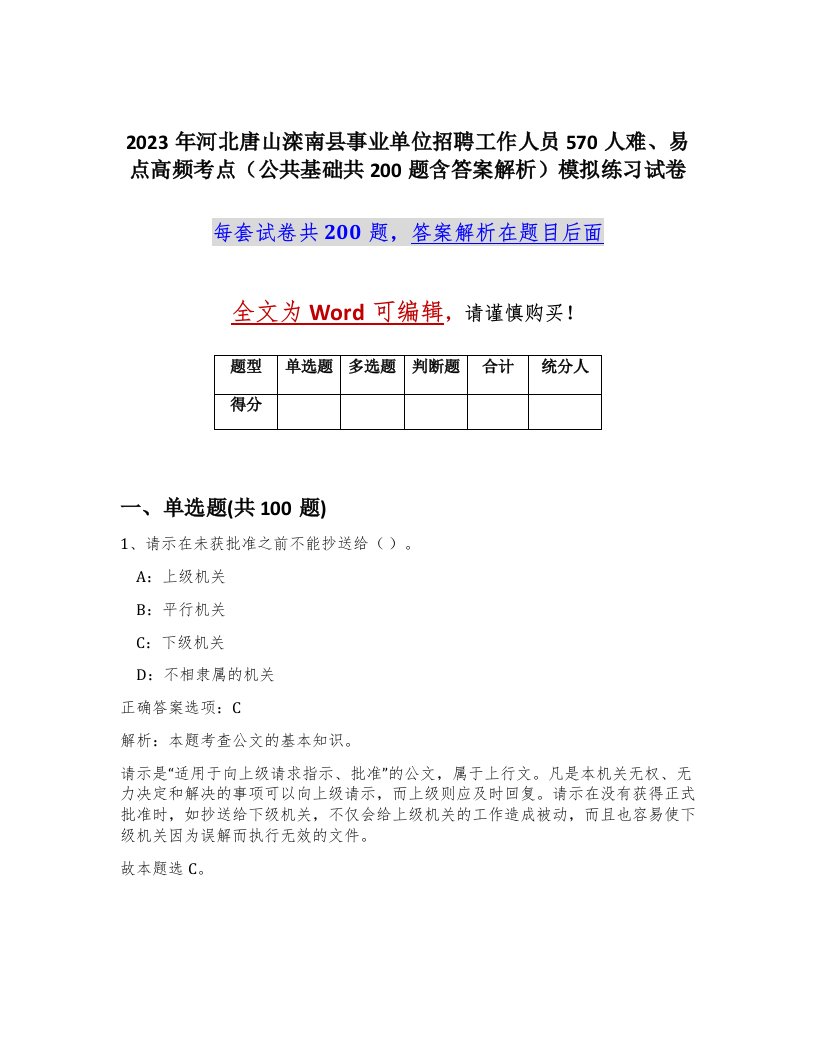 2023年河北唐山滦南县事业单位招聘工作人员570人难、易点高频考点（公共基础共200题含答案解析）模拟练习试卷

每套试卷共200题，答案解析在题目后面

全文为Word可编辑，请谨慎购买！

| 题型 | 单选题 | 多选题 | 判断题 | 合计 | 统分人 |
|---|---|---|---|---|---|
| 得分 |  |  |  |  |  |

一、单选题(共100题)

1、请示在未获批准之前不能抄送给（ ）。

A：上级机关

B：平行机关

C：下级机关

D：不相隶属的机关

正确答案选项：C

解析：本题考查公文的基本知识。

请示是“适用于向上级请求指示、批准”的公文，属于上行文。凡是本机关无权、无力决定和解决的事项可以向上级请示，而上级则应及时回复。请示在没有获得正式批准时，如抄送给下级机关，不仅会给上级机关的工作造成被动，而且也容易使下级机关因为误解而执行无效的文件。

故本题选C。